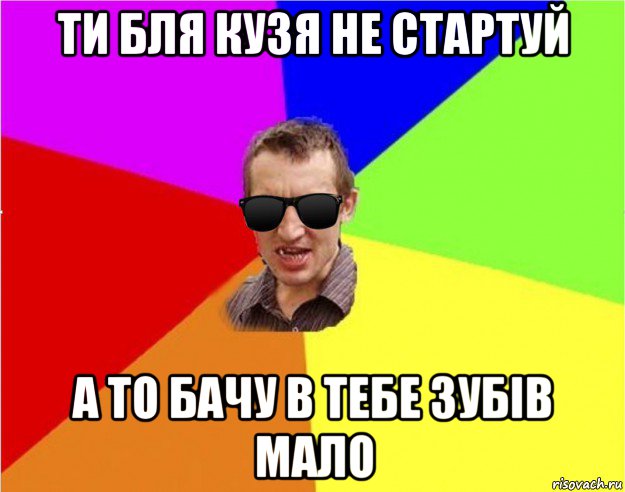 ТИ БЛЯ КУЗЯ НЕ СТАРТУЙ

А ТО БАЧУ В ТЕБЕ ЗУБІВ МАЛО

risovach.ru